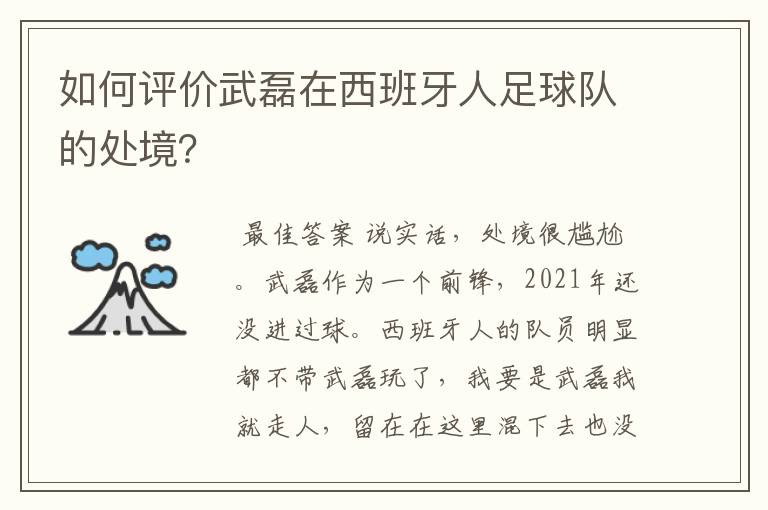 如何评价武磊在西班牙人足球队的处境?

最佳答案 说实话，处境很尴尬。武磊作为一个前锋，2021年还没进过球。西班牙人的队员明显都不带武磊玩了，我要是武磊我就走人，留在在这里混下去也没